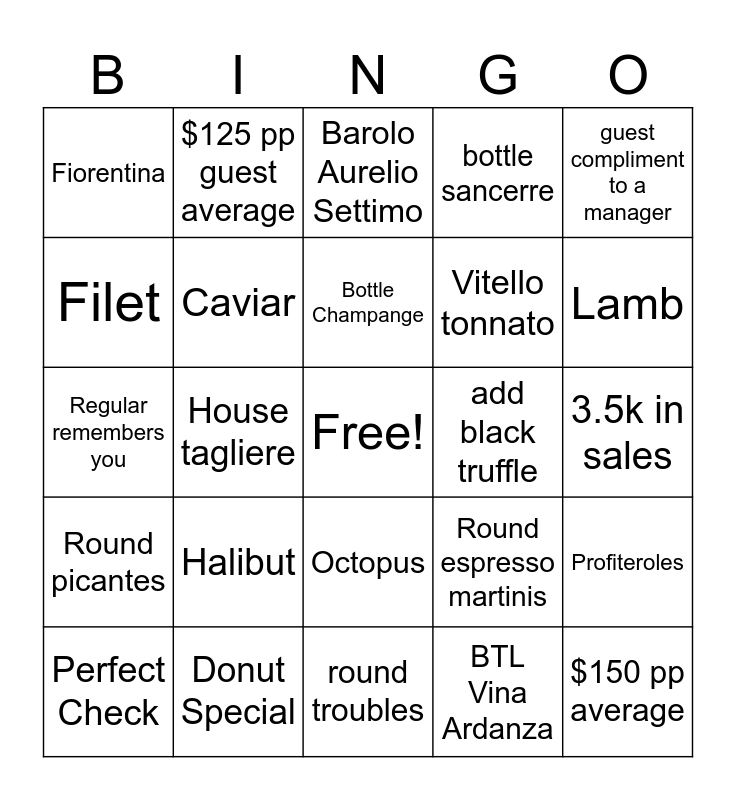 | B | I | N | G | O |
|---|---|---|---|---|
| Fiorentina | \$125 pp guest average | Barolo Aurelio Settimo | bottle sancerre | guest compliment to a manager |
| Filet | Caviar | Bottle Champange | Vitello tonnato | Lamb |
| Regular remembers you | House tagliere | Free! | add black truffle | 3.5k in sales |
| Round picantes | Halibut | Octopus | Round espresso martinis | Profiteroles |
| Perfect Check | Donut Special | round troubles | BTL Vina Ardanza | \$150 pp average |